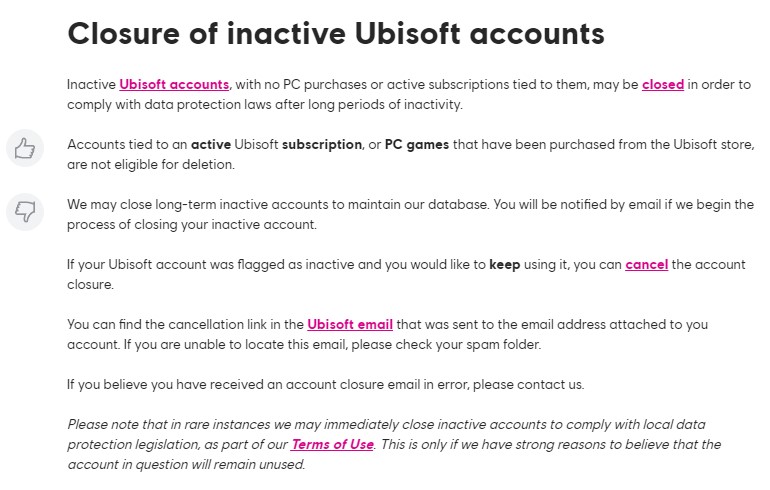 Closure of inactive Ubisoft accounts

Inactive Ubisoft accounts, with no PC purchases or active subscriptions tied to them, may be closed in order to comply with data protection laws after long periods of inactivity.

Accounts tied to an active Ubisoft subscription, or PC games that have been purchased from the Ubisoft store, are not eligible for deletion.

We may close long-term inactive accounts to maintain our database. You will be notified by email if we begin the process of closing your inactive account.

If your Ubisoft account was flagged as inactive and you would like to keep using it, you can cancel the account closure.

You can find the cancellation link in the Ubisoft email that was sent to the email address attached to you account. If you are unable to locate this email, please check your spam folder.

If you believe you have received an account closure email in error, please contact us.

Please note that in rare instances we may immediately close inactive accounts to comply with local data protection legislation, as part of our Terms of Use. This is only if we have strong reasons to believe that the account in question will remain unused.